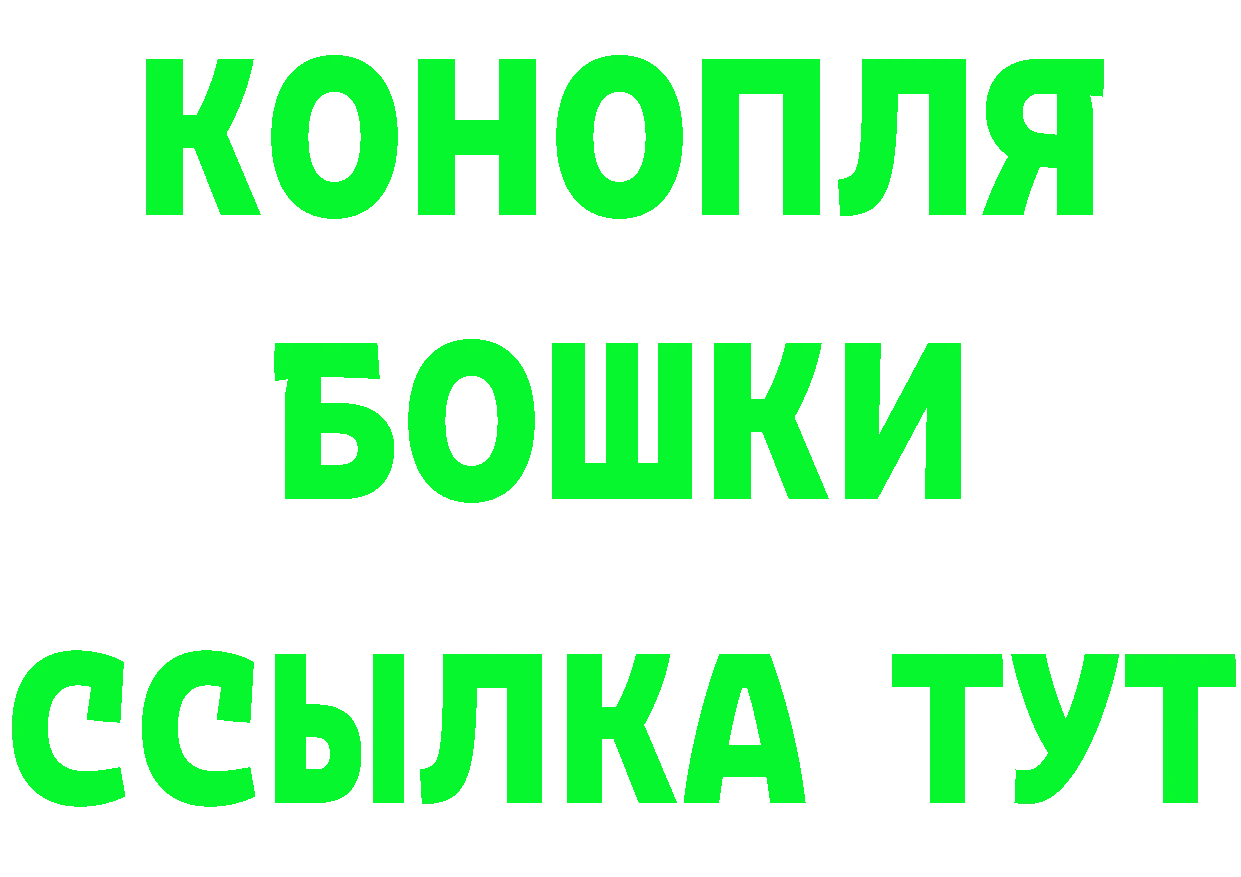 КОНОПЛЯ
БОШКИ
ССЫЛКА ТУТ